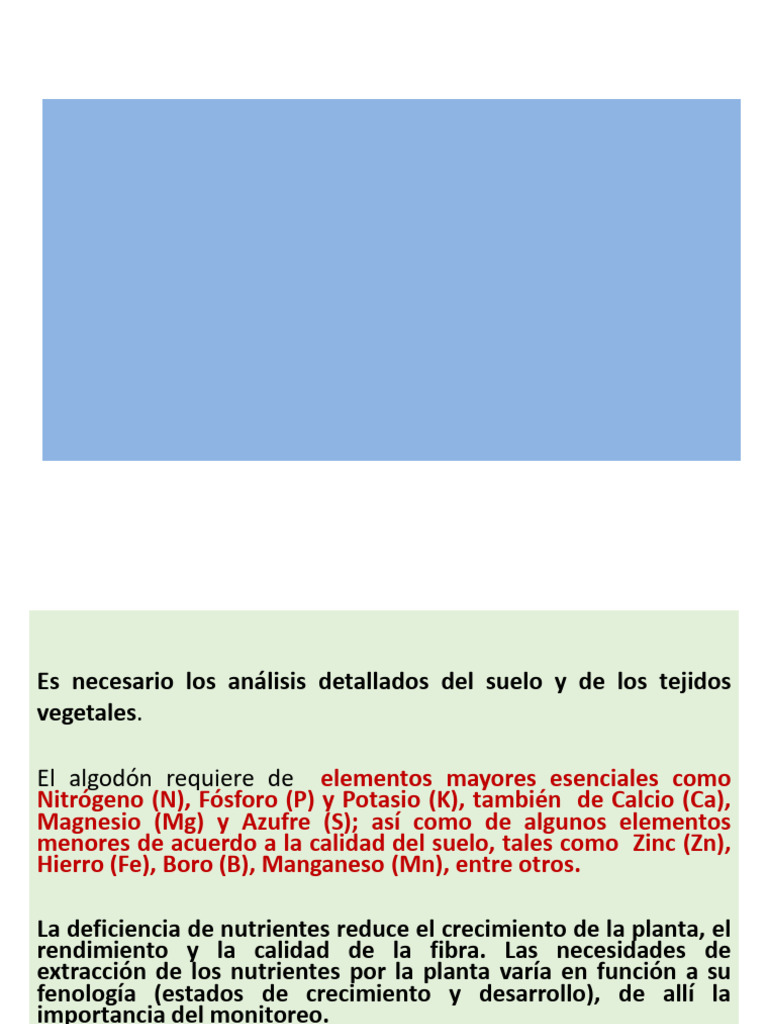 Es necesario los análisis detallados del suelo y de los tejidos vegetales.

El algodón requiere de elementos mayores esenciales como Nitrógeno (N), Fósforo (P) y Potasio (K), también de Calcio (Ca), Magnesio (Mg) y Azufre (S); así como de algunos elementos menores de acuerdo a la calidad del suelo, tales como Zinc (Zn), Hierro (Fe), Boro (B), Manganeso (Mn), entre otros.

La deficiencia de nutrientes reduce el crecimiento de la planta, el rendimiento y la calidad de la fibra. Las necesidades de extracción de los nutrientes por la planta varía en función a su fenología (estados de crecimiento y desarrollo), de allí la importancia del monitoreo.